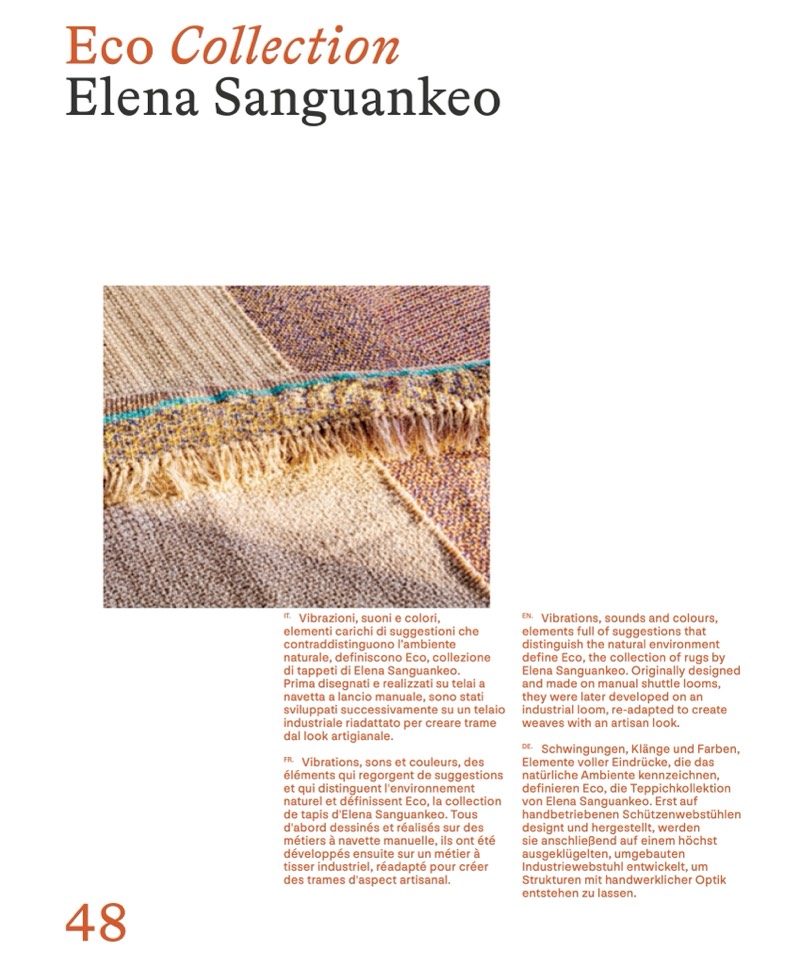 Eco Collection
Elena Sanguankeo

IT. Vibrazioni, suoni e colori, elementi carichi di suggestioni che contraddistinguono l'ambiente naturale, definiscono Eco, collezione di tappeti di Elena Sanguankeo. Prima disegnati e realizzati su telai a navetta a lancio manuale, sono stati sviluppati successivamente su un telaio industriale riadattato per creare trame dal look artigianale.

FR. Vibrations, sons et couleurs, des éléments qui regorgent de suggestions et qui distinguent l'environnement naturel et définissent Eco, la collection de tapis d'Elena Sanguankeo. Tous d'abord dessinés et réalisés sur des métiers à navette manuelle, ils ont été développés ensuite sur un métier à tisser industriel, réadapté pour créer des trames d'aspect artisanal.

EN. Vibrations, sounds and colours, elements full of suggestions that distinguish the natural environment define Eco, the collection of rugs by Elena Sanguankeo. Originally designed and made on manual shuttle looms, they were later developed on an industrial loom, re-adapted to create weaves with an artisan look.

DE. Schwingungen, Klänge und Farben, Elemente voller Eindrücke, die das natürliche Ambiente kennzeichnen, definieren Eco, die Teppichkollektion von Elena Sanguankeo. Erst auf handbetriebenen Schützenwebstühlen designt und hergestellt, werden sie anschließend auf einem höchst ausgeklügelten, umgebauten Industriewebstuhl entwickelt, um Strukturen mit handwerklicher Optik entstehen zu lassen.

48